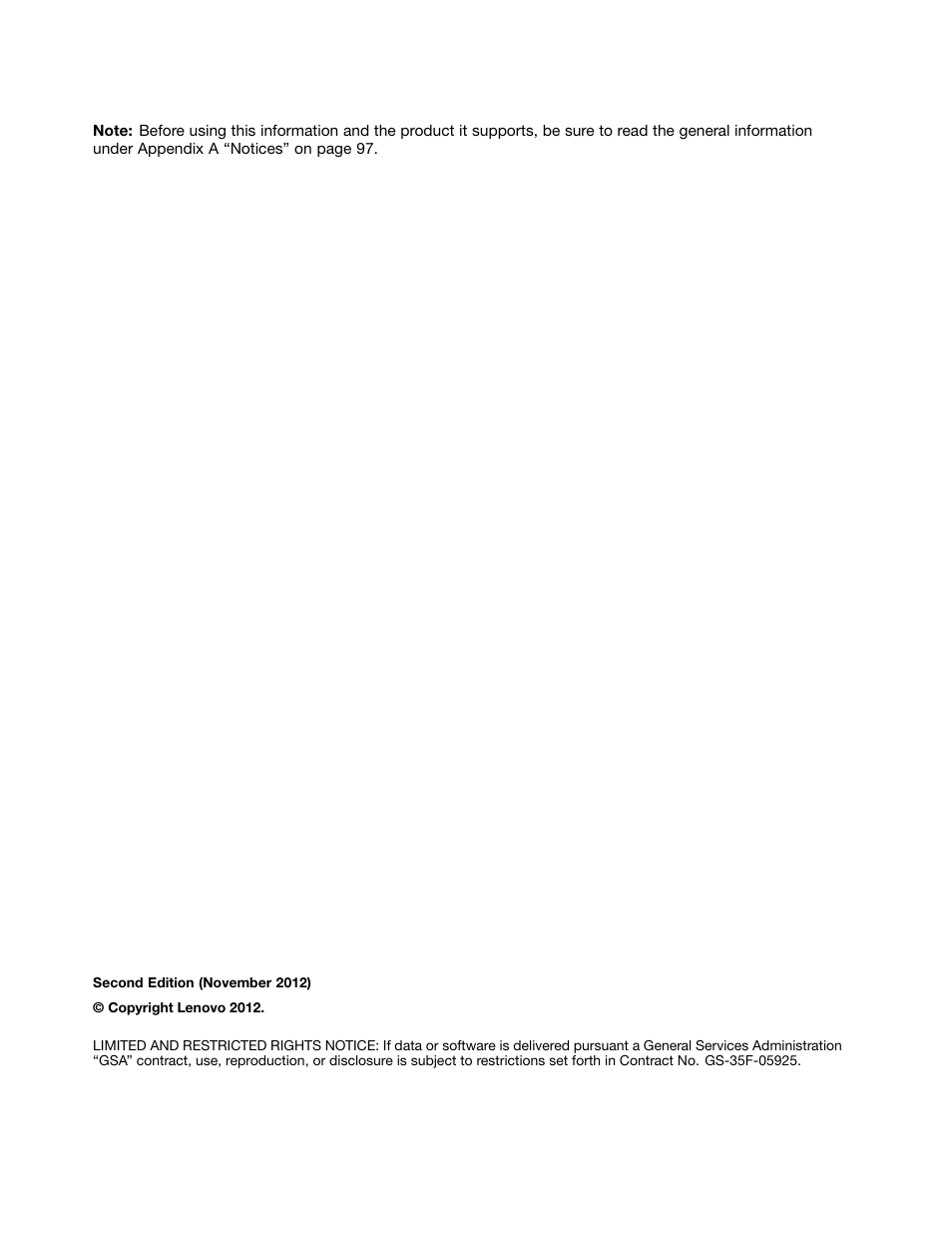 Note: Before using this information and the product it supports, be sure to read the general information under Appendix A “Notices” on page 97.

Second Edition (November 2012)

© Copyright Lenovo 2012.

LIMITED AND RESTRICTED RIGHTS NOTICE: If data or software is delivered pursuant a General Services Administration “GSA” contract, use, reproduction, or disclosure is subject to restrictions set forth in Contract No. GS-35F-05925.